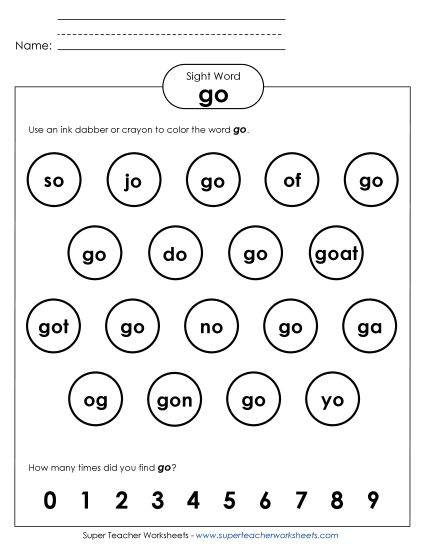 Name: 

Sight Word
go

Use an ink dabber or crayon to color the word go.

so jo go of go

go do go goat

got go no go ga

og gon go yo

How many times did you find go?

0 1 2 3 4 5 6 7 8 9

Super Teacher Worksheets - www.superteacherworksheets.com